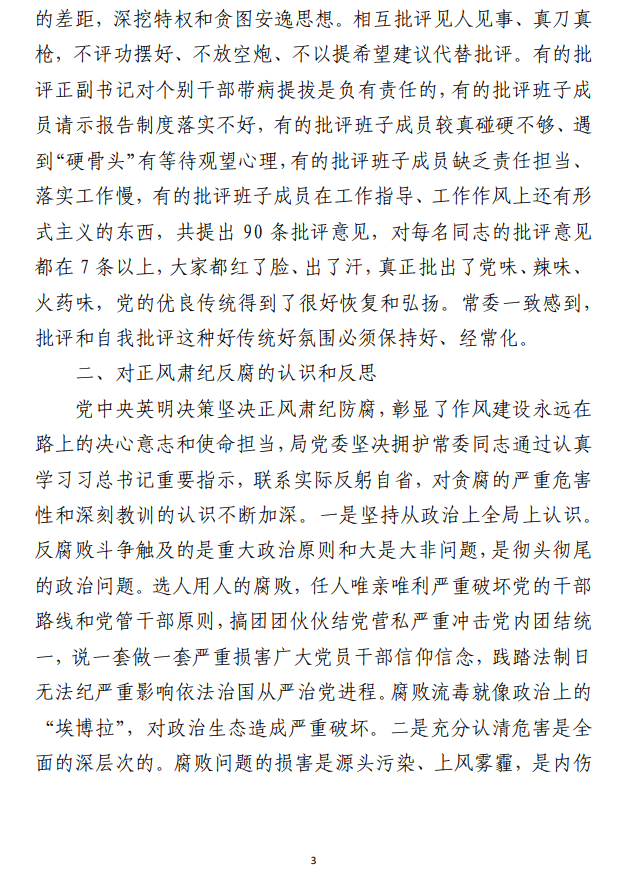 的差距，深挖特权和贪图安逸思想。相互批评见人见事、真刀真枪，不评功摆好、不放空炮、不以提希望建议代替批评。有的批评正副书记对个别干部带病提拔是负有责任的，有的批评班子成员请示报告制度落实不好，有的批评班子成员较真碰硬不够、遇到“硬骨头”有等待观望心理，有的批评班子成员缺乏责任担当、落实工作慢，有的批评班子成员在工作指导、工作作风上还有形式主义的东西，共提出 90 条批评意见，对每名同志的批评意见都在 7 条以上，大家都红了脸、出了汗，真正批出了党味、辣味、火药味，党的优良传统得到了很好恢复和弘扬。常委一致感到，批评和自我批评这种好传统好氛围必须保持好、经常化。

二、对正风肃纪反腐的认识和反思

党中央英明决策坚决正风肃纪防腐，彰显了作风建设永远在路上的决心意志和使命担当，局党委坚决拥护常委同志通过认真学习习总书记重要指示，联系实际反躬自省，对贪腐的严重危害性和深刻教训的认识不断加深。一是坚持从政治上全局上认识。反腐败斗争触及的是重大政治原则和大是大非问题，是彻头彻尾的政治问题。选人用人的腐败，任人唯亲唯利严重破坏党的干部路线和党管干部原则，搞团团伙伙结党营私严重冲击党内团结统一，说一套做一套严重损害广大党员干部信仰信念，践踏法制目无法纪严重影响依法治国从严治党进程。腐败流毒就像政治上的“埃博拉”，对政治生态造成严重破坏。二是充分认清危害是全面的深层次的。腐败问题的损害是源头污染、上风雾霾，是内伤

3